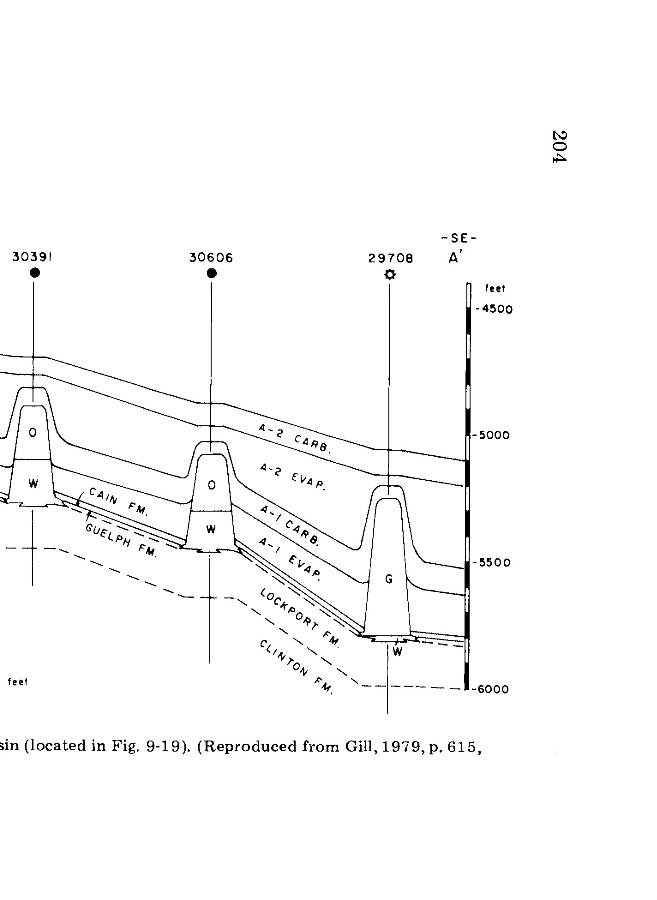 204

-SE-
A'

30391

30606

29708

feet
-4500

-5000

-5500

-6000

O

W

O

W

G

W

A-2 CARB.

A-2 EVAP.

A-1 CARB.

A-1 EVAP.

CAIN FM.

GUELPH FM.

LOCKPORT FM.

CLINTON FM.

feet

sin (located in Fig. 9-19). (Reproduced from Gill, 1979, p. 615,